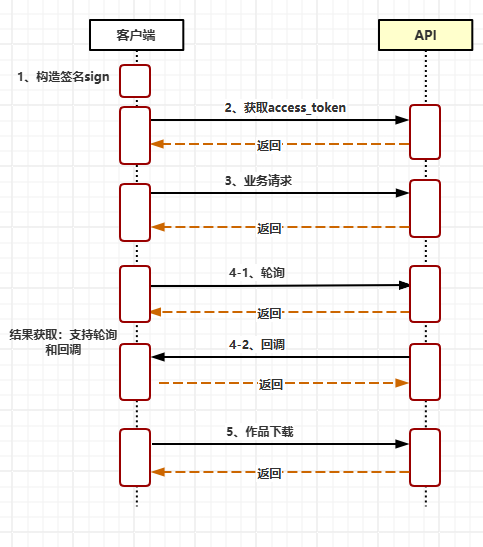 客户端

API

1、构造签名sign

2、获取access_token

返回

3、业务请求

返回

4-1、轮询

返回

结果获取：支持轮询和回调

4-2、回调

返回

5、作品下载

返回